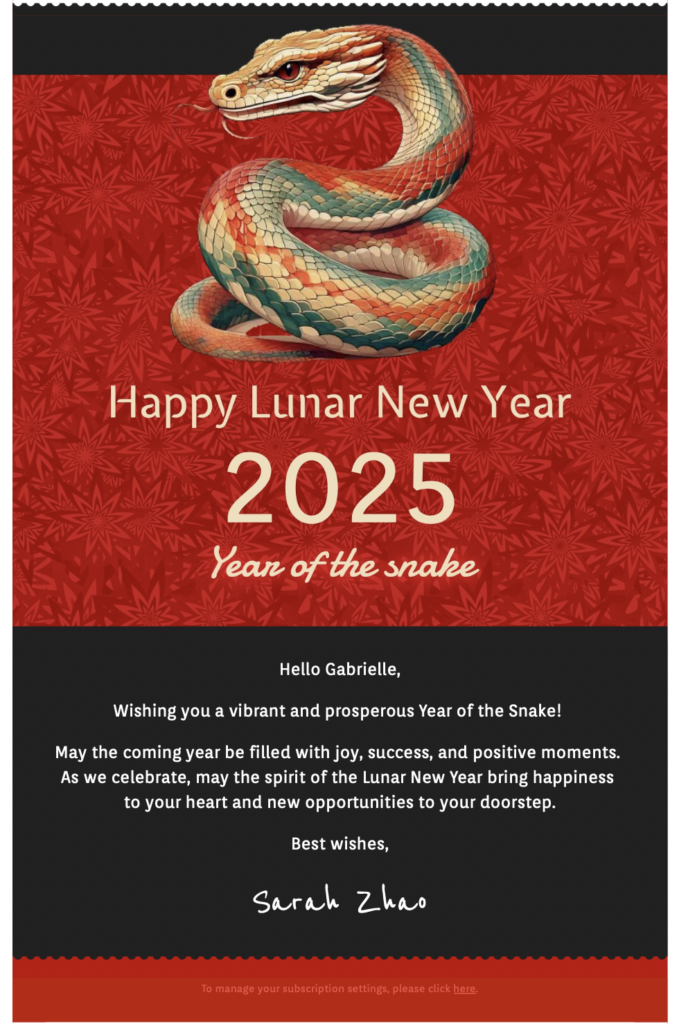 Happy Lunar New Year

2025

Year of the snake

Hello Gabrielle,

Wishing you a vibrant and prosperous Year of the Snake!

May the coming year be filled with joy, success, and positive moments. As we celebrate, may the spirit of the Lunar New Year bring happiness to your heart and new opportunities to your doorstep.

Best wishes,

Sarah Zhao

To manage your subscription settings, please click here.